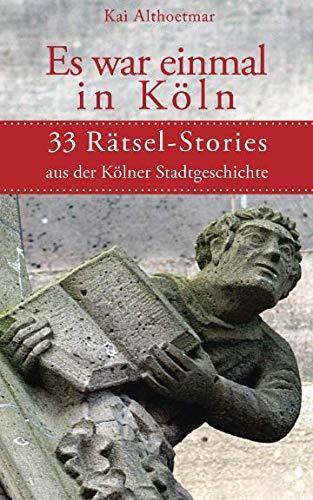 Kai Althoetmar

Es war einmal in Köln

33 Rätsel-Stories

aus der Kölner Stadtgeschichte